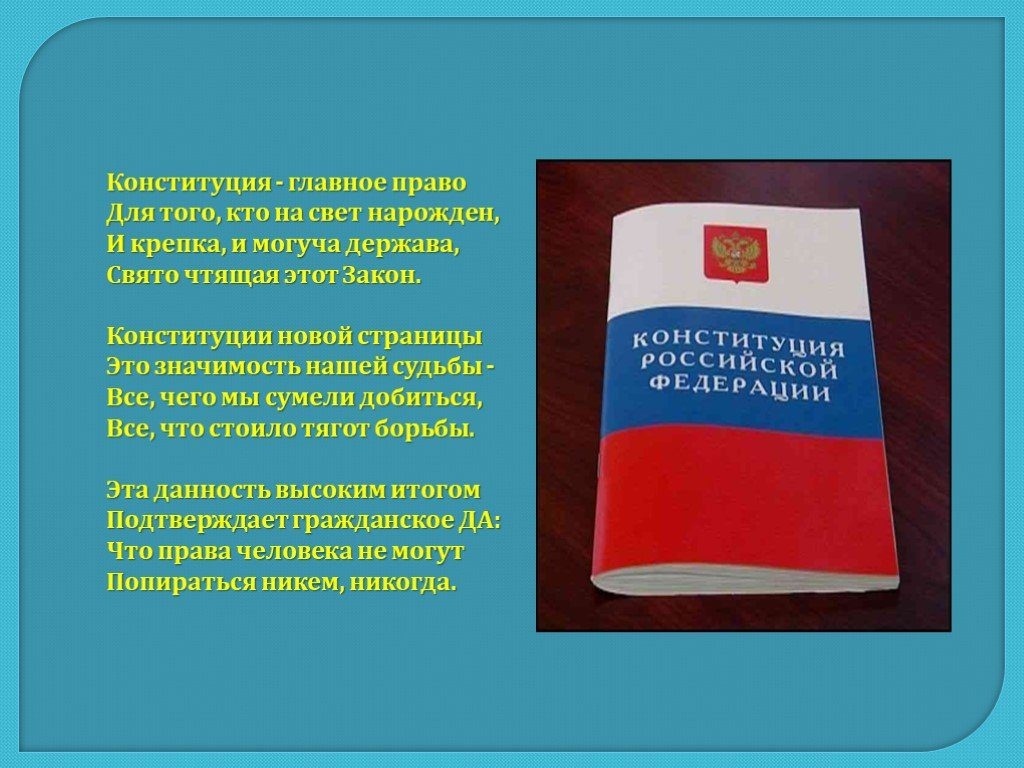 Конституция - главное право
Для того, кто на свет нарожден,
И крепка, и могуча держава,
Свято чтящая этот Закон.

Конституции новой страницы
Это значимость нашей судьбы -
Все, чего мы сумели добиться,
Все, что стоило тягот борьбы.

Эта данность высоким итогом
Подтверждает гражданское ДА:
Что права человека не могут
Попираться никем, никогда.

КОНСТИТУЦИЯ
РОССИЙСКОЙ
ФЕДЕРАЦИИ